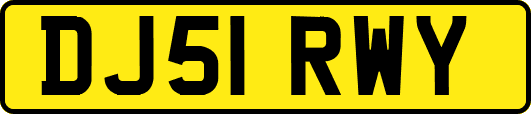 DJ51 RWY